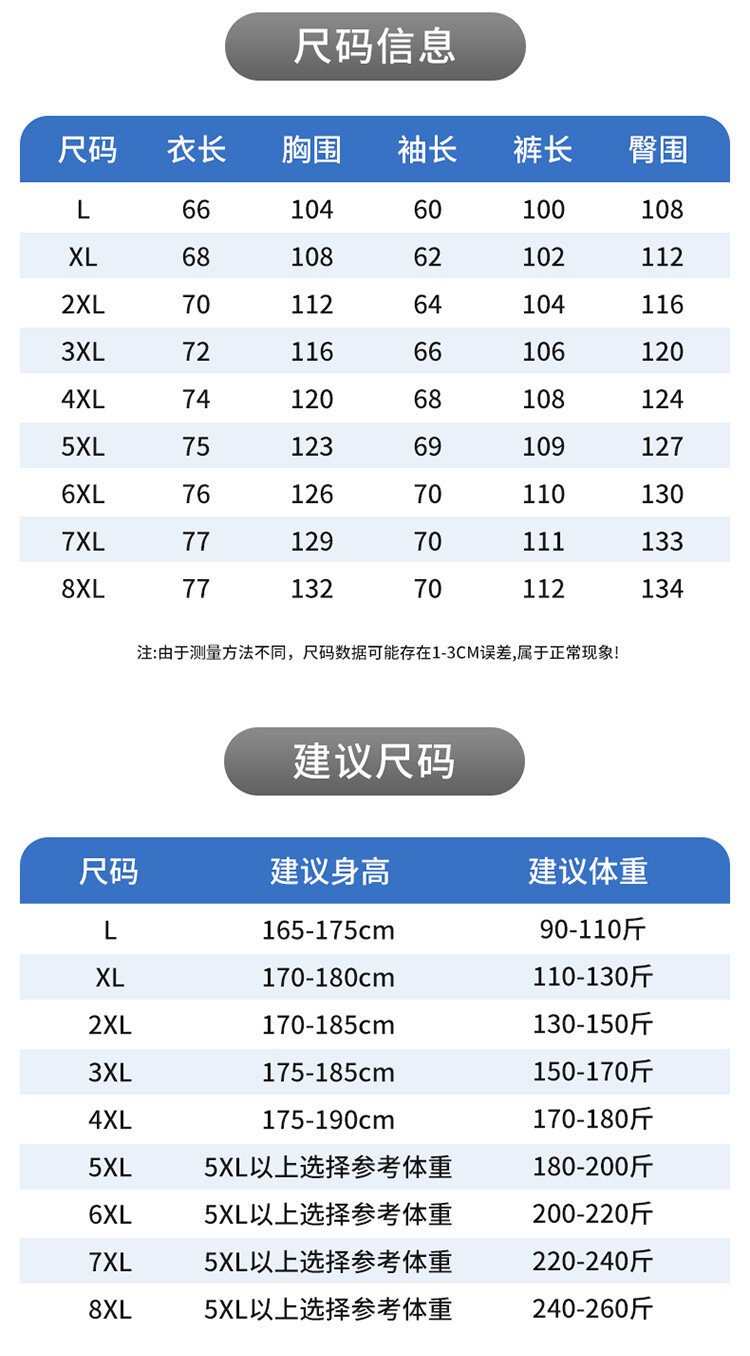 尺码信息

| 尺码 | 衣长 | 胸围 | 袖长 | 裤长 | 臀围 |
|---|---|---|---|---|---|
| L | 66 | 104 | 60 | 100 | 108 |
| XL | 68 | 108 | 62 | 102 | 112 |
| 2XL | 70 | 112 | 64 | 104 | 116 |
| 3XL | 72 | 116 | 66 | 106 | 120 |
| 4XL | 74 | 120 | 68 | 108 | 124 |
| 5XL | 75 | 123 | 69 | 109 | 127 |
| 6XL | 76 | 126 | 70 | 110 | 130 |
| 7XL | 77 | 129 | 70 | 111 | 133 |
| 8XL | 77 | 132 | 70 | 112 | 134 |

注:由于测量方法不同，尺码数据可能存在1-3CM误差,属于正常现象!

建议尺码

| 尺码 | 建议身高 | 建议体重 |
|---|---|---|
| L | 165-175cm | 90-110斤 |
| XL | 170-180cm | 110-130斤 |
| 2XL | 170-185cm | 130-150斤 |
| 3XL | 175-185cm | 150-170斤 |
| 4XL | 175-190cm | 170-180斤 |
| 5XL | 5XL以上选择参考体重 | 180-200斤 |
| 6XL | 5XL以上选择参考体重 | 200-220斤 |
| 7XL | 5XL以上选择参考体重 | 220-240斤 |
| 8XL | 5XL以上选择参考体重 | 240-260斤 |